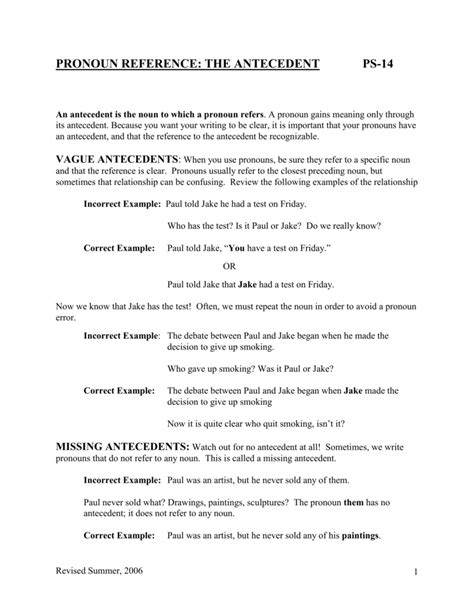 PRONOUN REFERENCE: THE ANTECEDENT PS-14

An antecedent is the noun to which a pronoun refers. A pronoun gains meaning only through its antecedent. Because you want your writing to be clear, it is important that your pronouns have an antecedent, and that the reference to the antecedent be recognizable.

VAGUE ANTECEDENTS: When you use pronouns, be sure they refer to a specific noun and that the reference is clear. Pronouns usually refer to the closest preceding noun, but sometimes that relationship can be confusing. Review the following examples of the relationship

Incorrect Example: Paul told Jake he had a test on Friday.

Who has the test? Is it Paul or Jake? Do we really know?

Correct Example: Paul told Jake, "You have a test on Friday."

OR

Paul told Jake that Jake had a test on Friday.

Now we know that Jake has the test! Often, we must repeat the noun in order to avoid a pronoun error.

Incorrect Example: The debate between Paul and Jake began when he made the decision to give up smoking.

Who gave up smoking? Was it Paul or Jake?

Correct Example: The debate between Paul and Jake began when Jake made the decision to give up smoking

Now it is quite clear who quit smoking, isn't it?

MISSING ANTECEDENTS: Watch out for no antecedent at all! Sometimes, we write pronouns that do not refer to any noun. This is called a missing antecedent.

Incorrect Example: Paul was an artist, but he never sold any of them.

Paul never sold what? Drawings, paintings, sculptures? The pronoun them has no antecedent; it does not refer to any noun.

Correct Example: Paul was an artist, but he never sold any of his paintings.

Revised Summer, 2006

1